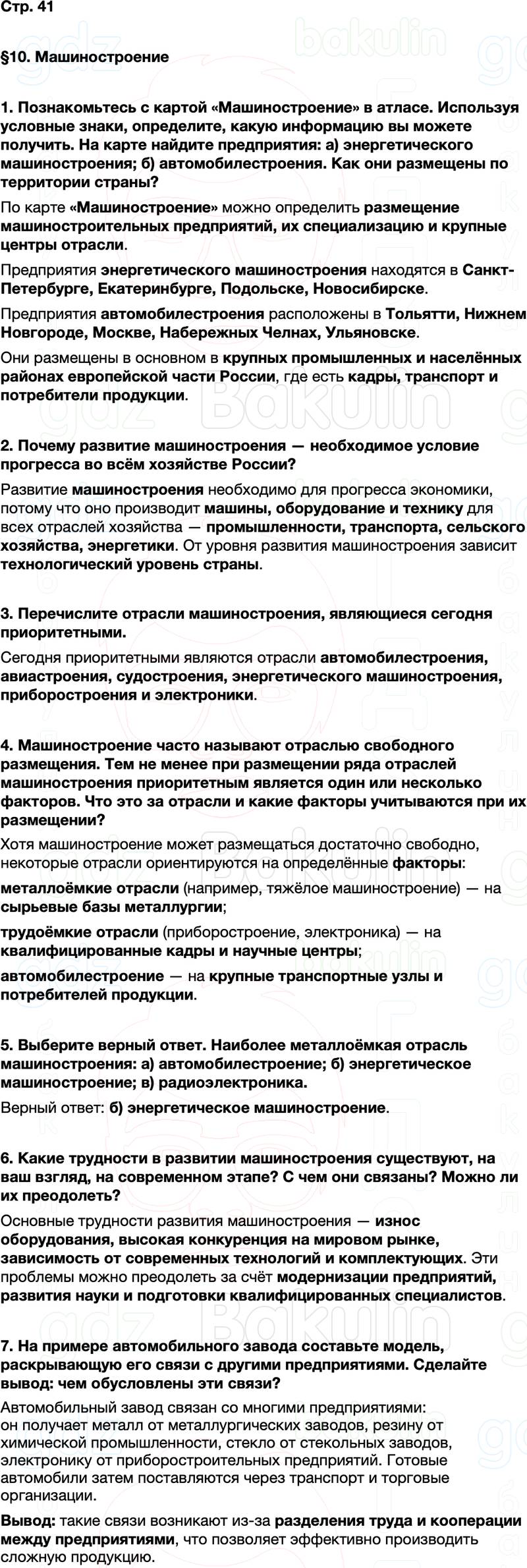 Стр. 41

§10. Машиностроение

1. Познакомьтесь с картой «Машиностроение» в атласе. Используя условные знаки, определите, какую информацию вы можете получить. На карте найдите предприятия: а) энергетического машиностроения; б) автомобилестроения. Как они размещены по территории страны?

По карте «Машиностроение» можно определить размещение машиностроительных предприятий, их специализацию и крупные центры отрасли.

Предприятия энергетического машиностроения находятся в Санкт-Петербурге, Екатеринбурге, Подольске, Новосибирске.

Предприятия автомобилестроения расположены в Тольятти, Нижнем Новгороде, Москве, Набережных Челнах, Ульяновске.

Они размещены в основном в крупных промышленных и населённых районах европейской части России, где есть кадры, транспорт и потребители продукции.

2. Почему развитие машиностроения — необходимое условие прогресса во всём хозяйстве России?

Развитие машиностроения необходимо для прогресса экономики, потому что оно производит машины, оборудование и технику для всех отраслей хозяйства — промышленности, транспорта, сельского хозяйства, энергетики. От уровня развития машиностроения зависит технологический уровень страны.

3. Перечислите отрасли машиностроения, являющиеся сегодня приоритетными.

Сегодня приоритетными являются отрасли автомобилестроения, авиастроения, судостроения, энергетического машиностроения, приборостроения и электроники.

4. Машиностроение часто называют отраслью свободного размещения. Тем не менее при размещении ряда отраслей машиностроения приоритетным является один или несколько факторов. Что это за отрасли и какие факторы учитываются при их размещении?

Хотя машиностроение может размещаться достаточно свободно, некоторые отрасли ориентируются на определённые факторы:

металлоёмкие отрасли (например, тяжёлое машиностроение) — на сырьевые базы металлургии;

трудоёмкие отрасли (приборостроение, электроника) — на квалифицированные кадры и научные центры;

автомобилестроение — на крупные транспортные узлы и потребителей продукции.

5. Выберите верный ответ. Наиболее металлоёмкая отрасль машиностроения: а) автомобилестроение; б) энергетическое машиностроение; в) радиоэлектроника.

Верный ответ: б) энергетическое машиностроение.

6. Какие трудности в развитии машиностроения существуют, на ваш взгляд, на современном этапе? С чем они связаны? Можно ли их преодолеть?

Основные трудности развития машиностроения — износ оборудования, высокая конкуренция на мировом рынке, зависимость от современных технологий и комплектующих. Эти проблемы можно преодолеть за счёт модернизации предприятий, развития науки и подготовки квалифицированных специалистов.

7. На примере автомобильного завода составьте модель, раскрывающую его связи с другими предприятиями. Сделайте вывод: чем обусловлены эти связи?

Автомобильный завод связан со многими предприятиями: он получает металл от металлургических заводов, резину от химической промышленности, стекло от стекольных заводов, электронику от приборостроительных предприятий. Готовые автомобили затем поставляются через транспорт и торговые организации.

Вывод: такие связи возникают из-за разделения труда и кооперации между предприятиями, что позволяет эффективно производить сложную продукцию.